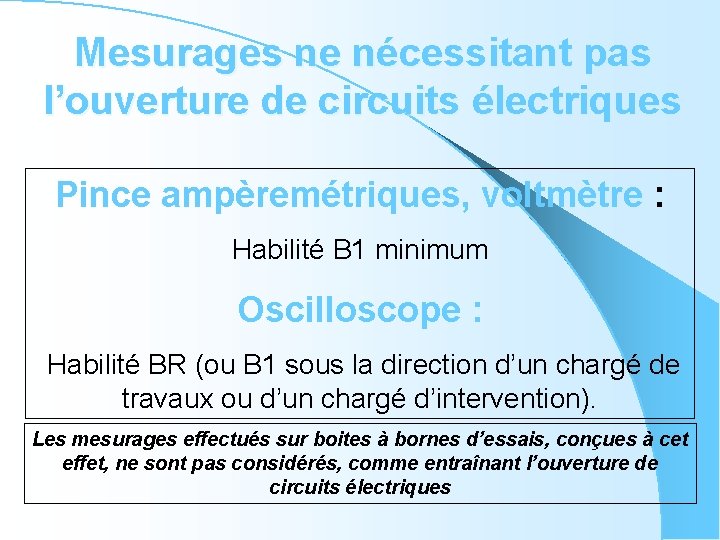 Mesurages ne nécessitant pas l'ouverture de circuits électriques

Pince ampèremétriques, voltmètre :

Habilité B1 minimum

Oscilloscope :

Habilité BR (ou B1 sous la direction d'un chargé de travaux ou d'un chargé d'intervention).

Les mesurages effectués sur boites à bornes d'essais, conçues à cet effet, ne sont pas considérés, comme entraînant l'ouverture de circuits électriques